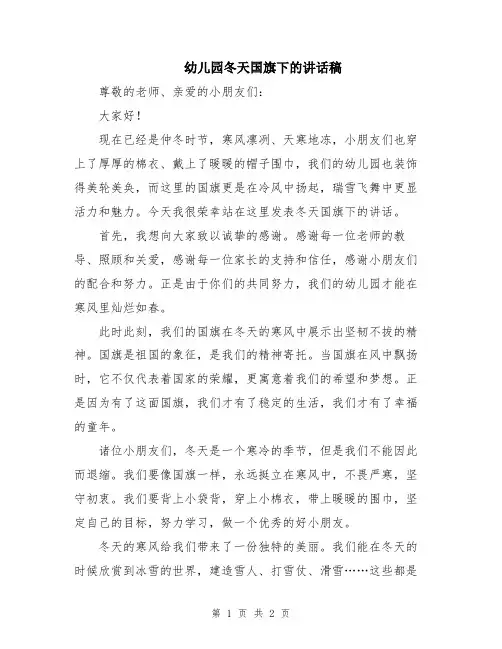 幼儿园冬天国旗下的讲话稿

尊敬的老师、亲爱的小朋友们：

大家好！

现在已经是仲冬时节，寒风凛冽、天寒地冻，小朋友们也穿上了厚厚的棉衣、戴上了暖暖的帽子围巾，我们的幼儿园也装饰得美轮美奂，而这里的国旗更是在冷风中扬起，瑞雪飞舞中更显活力和魅力。今天我很荣幸站在这里发表冬天国旗下的讲话。

首先，我想向大家致以诚挚的感谢。感谢每一位老师的教导、照顾和关爱，感谢每一位家长的支持和信任，感谢小朋友们的配合和努力。正是由于你们的共同努力，我们的幼儿园才能在寒风里灿烂如春。

此时此刻，我们的国旗在冬天的寒风中展示出坚韧不拔的精神。国旗是祖国的象征，是我们的精神寄托。当国旗在风中飘扬时，它不仅代表着国家的荣耀，更寓意着我们的希望和梦想。正是因为有了这面国旗，我们才有了稳定的生活，我们才有了幸福的童年。

诸位小朋友们，冬天是一个寒冷的季节，但是我们不能因此而退缩。我们要像国旗一样，永远挺立在寒风中，不畏严寒，坚守初衷。我们要背上小袋背，穿上小棉衣，带上暖暖的围巾，坚定自己的目标，努力学习，做一个优秀的好小朋友。

冬天的寒风给我们带来了一份独特的美丽。我们能在冬天的时候欣赏到冰雪的世界，建造雪人、打雪仗、滑雪……这些都是

第 1 页 共 2 页